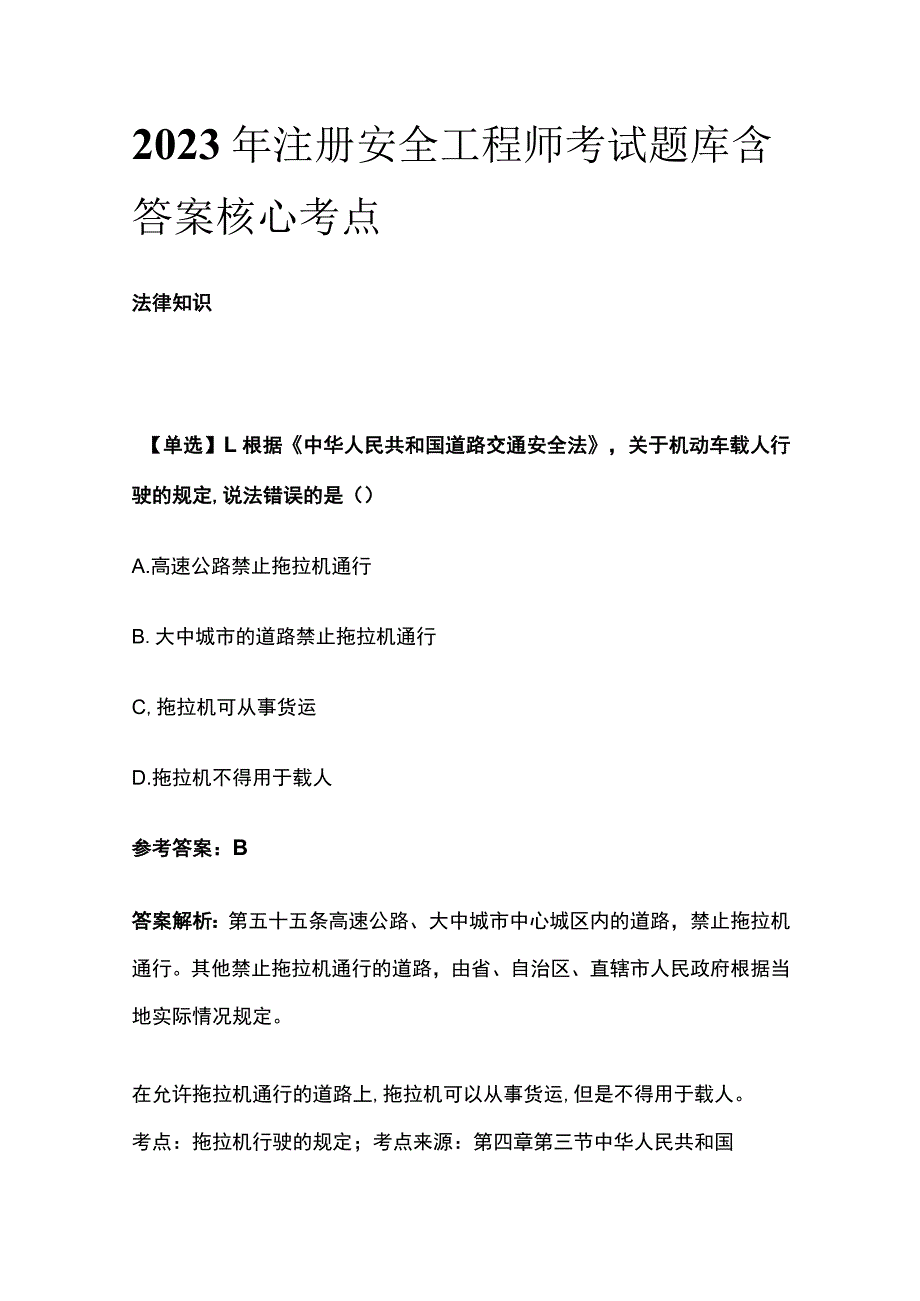 2023年注册安全工程师考试题库含答案核心考点

法律知识

【单选】L根据《中华人民共和国道路交通安全法》，关于机动车载人行驶的规定,说法错误的是()

A.高速公路禁止拖拉机通行

B.大中城市的道路禁止拖拉机通行

C,拖拉机可从事货运

D.拖拉机不得用于载人

参考答案：B

答案解析：第五十五条高速公路、大中城市中心城区内的道路，禁止拖拉机通行。其他禁止拖拉机通行的道路，由省、自治区、直辖市人民政府根据当地实际情况规定。

在允许拖拉机通行的道路上,拖拉机可以从事货运,但是不得用于载人。
考点：拖拉机行驶的规定；考点来源：第四章第三节中华人民共和国